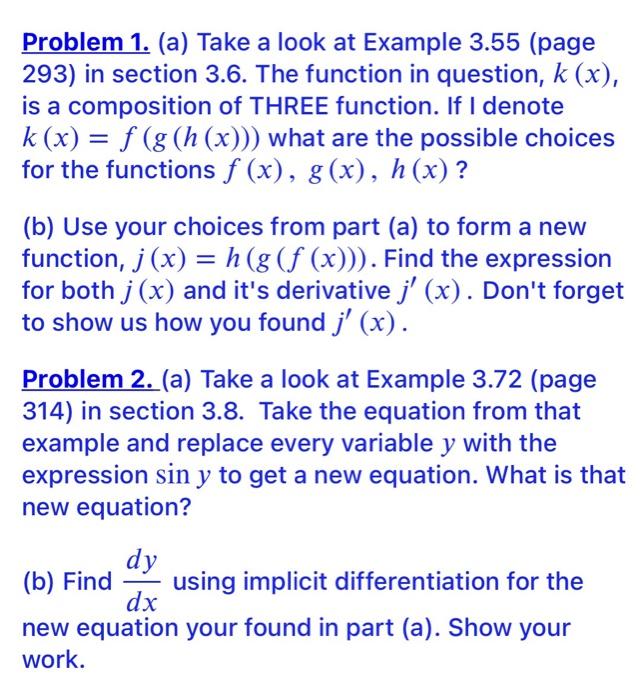 Problem 1. (a) Take a look at Example 3.55 (page 293) in section 3.6. The function in question, $k(x)$, is a composition of THREE function. If I denote $k(x) = f(g(h(x)))$ what are the possible choices for the functions $f(x)$, $g(x)$, $h(x)$ ?

(b) Use your choices from part (a) to form a new function, $j(x) = h(g(f(x)))$. Find the expression for both $j(x)$ and it's derivative $j'(x)$. Don't forget to show us how you found $j'(x)$.

Problem 2. (a) Take a look at Example 3.72 (page 314) in section 3.8. Take the equation from that example and replace every variable $y$ with the expression $\sin y$ to get a new equation. What is that new equation?

(b) Find $\frac{dy}{dx}$ using implicit differentiation for the new equation your found in part (a). Show your work.